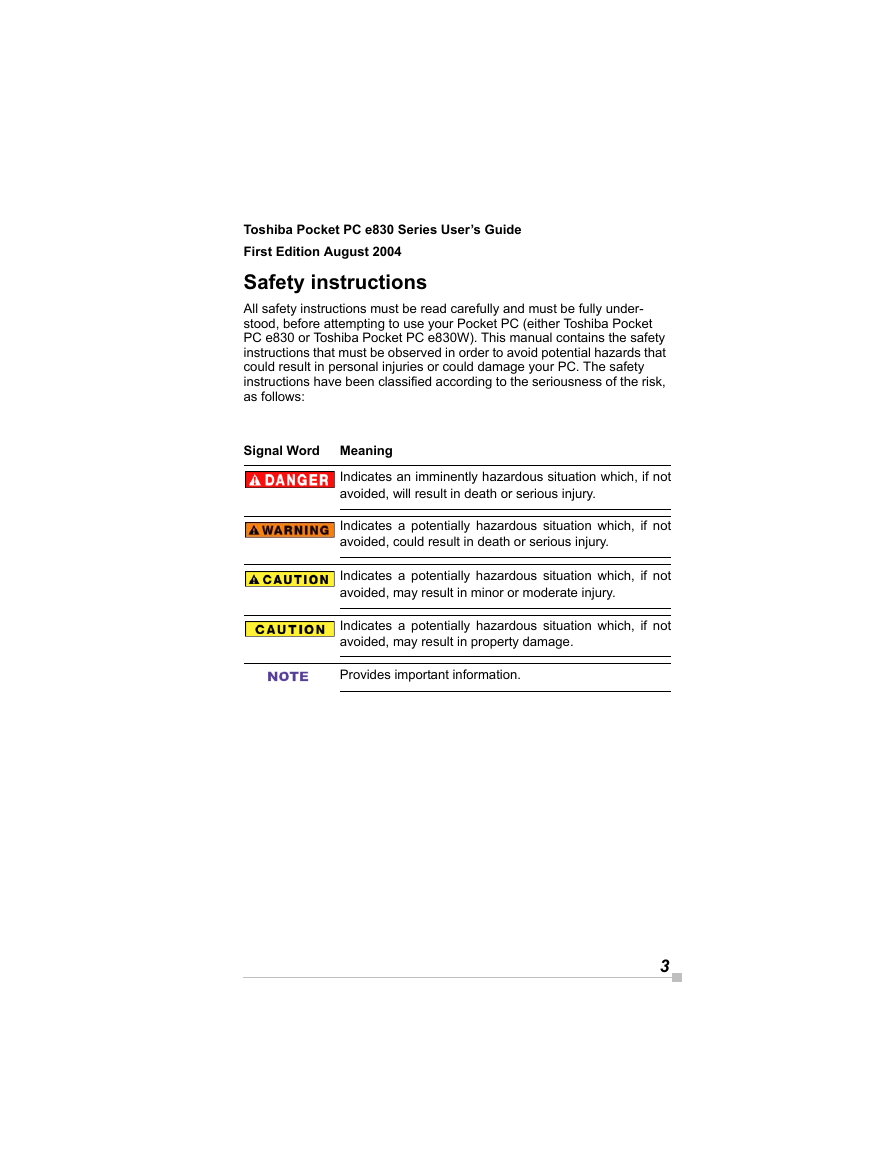 Toshiba Pocket PC e830 Series User's Guide

First Edition August 2004

Safety instructions

All safety instructions must be read carefully and must be fully understood, before attempting to use your Pocket PC (either Toshiba Pocket PC e830 or Toshiba Pocket PC e830W). This manual contains the safety instructions that must be observed in order to avoid potential hazards that could result in personal injuries or could damage your PC. The safety instructions have been classified according to the seriousness of the risk, as follows:

| Signal Word | Meaning |
|---|---|
| DANGER | Indicates an imminently hazardous situation which, if not avoided, will result in death or serious injury. |
| WARNING | Indicates a potentially hazardous situation which, if not avoided, could result in death or serious injury. |
| CAUTION | Indicates a potentially hazardous situation which, if not avoided, may result in minor or moderate injury. |
| CAUTION | Indicates a potentially hazardous situation which, if not avoided, may result in property damage. |
| NOTE | Provides important information. |

3